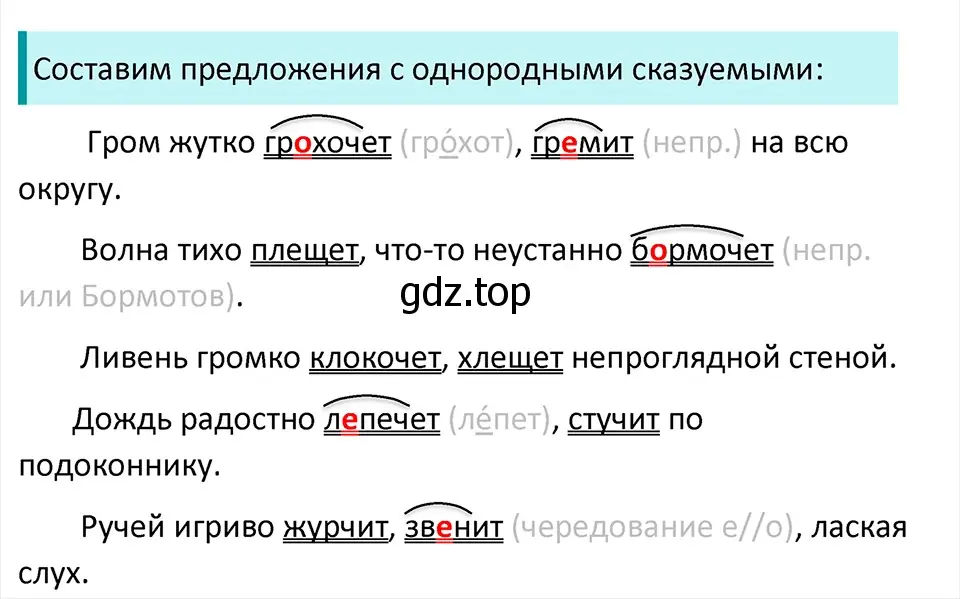 Составим предложения с однородными сказуемыми:

Гром жутко грохочет (гро́хот), гремит (непр.) на всю округу.

Волна тихо плещет, что-то неустанно бормочет (непр. или Бормотов).

gdz.top

Ливень громко клокочет, хлещет непроглядной стеной.

Дождь радостно лепечет (ле́пет), стучит по подоконнику.

Ручей игриво журчит, звенит (чередование е//о), лаская слух.